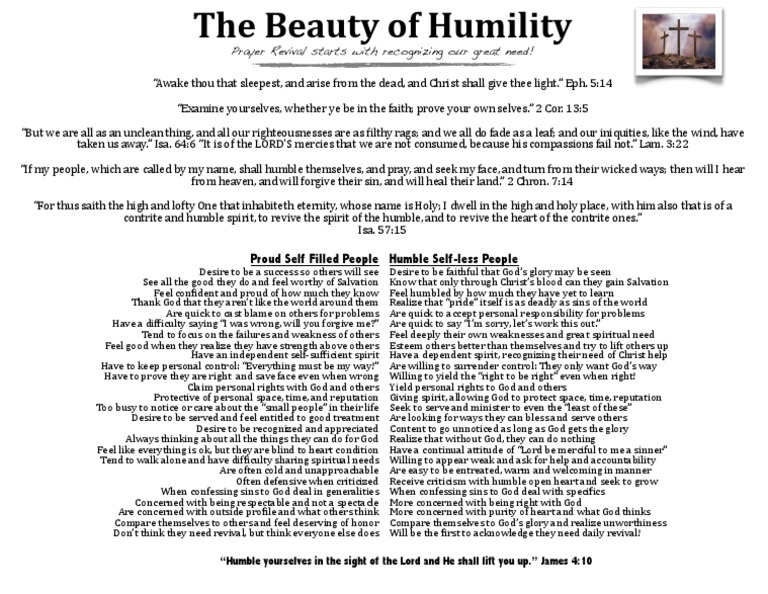 The Beauty of Humility

Prayer Revival starts with recognizing our great need!

"Awake thou that sleepest, and arise from the dead, and Christ shall give thee light." Eph. 5:14

"Examine yourselves, whether ye be in the faith; prove your own selves." 2 Cor. 13:5

"But we are all as an unclean thing, and all our righteousnesses are as filthy rags; and we all do fade as a leaf; and our iniquities, like the wind, have taken us away." Isa. 64:6 "It is of the LORD'S mercies that we are not consumed, because his compassions fail not." Lam. 3:22

"If my people, which are called by my name, shall humble themselves, and pray, and seek my face, and turn from their wicked ways; then will I hear from heaven, and will forgive their sin, and will heal their land." 2 Chron. 7:14

"For thus saith the high and lofty One that inhabiteth eternity, whose name is Holy; I dwell in the high and holy place, with him also that is of a contrite and humble spirit, to revive the spirit of the humble, and to revive the heart of the contrite ones." Isa. 57:15

Proud Self Filled People
Desire to be a success so others will see
See all the good they do and feel worthy of Salvation
Feel confident and proud of how much they know
Thank God that they aren't like the world around them
Are quick to cast blame on others for problems
Have a difficulty saying "I was wrong, will you forgive me?"
Tend to focus on the failures and weakness of others
Feel good when they realize they have strength above others
Have an independent self-sufficient spirit
Have to keep personal control: "Everything must be my way!"
Have to prove they are right and save face even when wrong
Claim personal rights with God and others
Protective of personal space, time, and reputation
Too busy to notice or care about the "small people" in their life
Desire to be served and feel entitled to good treatment
Desire to be recognized and appreciated
Always thinking about all the things they can do for God
Feel like everything is ok, but they are blind to heart condition
Tend to walk alone and have difficulty sharing spiritual needs
Are often cold and unapproachable
Often defensive when criticized
When confessing sins to God deal in generalities
Concerned with being respectable and not a spectacle
Are concerned with outside profile and what others think
Compare themselves to others and feel deserving of honor
Don't think they need revival, but think everyone else does

Humble Self-less People
Desire to be faithful that God's glory may be seen
Know that only through Christ's blood can they gain Salvation
Feel humbled by how much they have yet to learn
Realize that "pride" itself is as deadly as sins of the world
Are quick to accept personal responsibility for problems
Are quick to say "I'm sorry, let's work this out."
Feel deeply their own weaknesses and great spiritual need
Esteem others better than themselves and try to lift others up
Have a dependent spirit, recognizing their need of Christ help
Are willing to surrender control: They only want God's way
Willing to yield the "right to be right" even when right!
Yield personal rights to God and others
Giving spirit, allowing God to protect space, time, reputation
Seek to serve and minister to even the "least of these"
Are looking for ways they can bless and serve others
Content to go unnoticed as long as God gets the glory
Realize that without God, they can do nothing
Have a continual attitude of "Lord be merciful to me a sinner"
Willing to appear weak and ask for help and accountability
Are easy to be entreated, warm and welcoming in manner
Receive criticism with humble open heart and seek to grow
When confessing sins to God deal with specifics
More concerned with being right with God
More concerned with purity of heart and what God thinks
Compare themselves to God's glory and realize unworthiness
Will be the first to acknowledge they need daily revival!

"Humble yourselves in the sight of the Lord and He shall lift you up." James 4:10